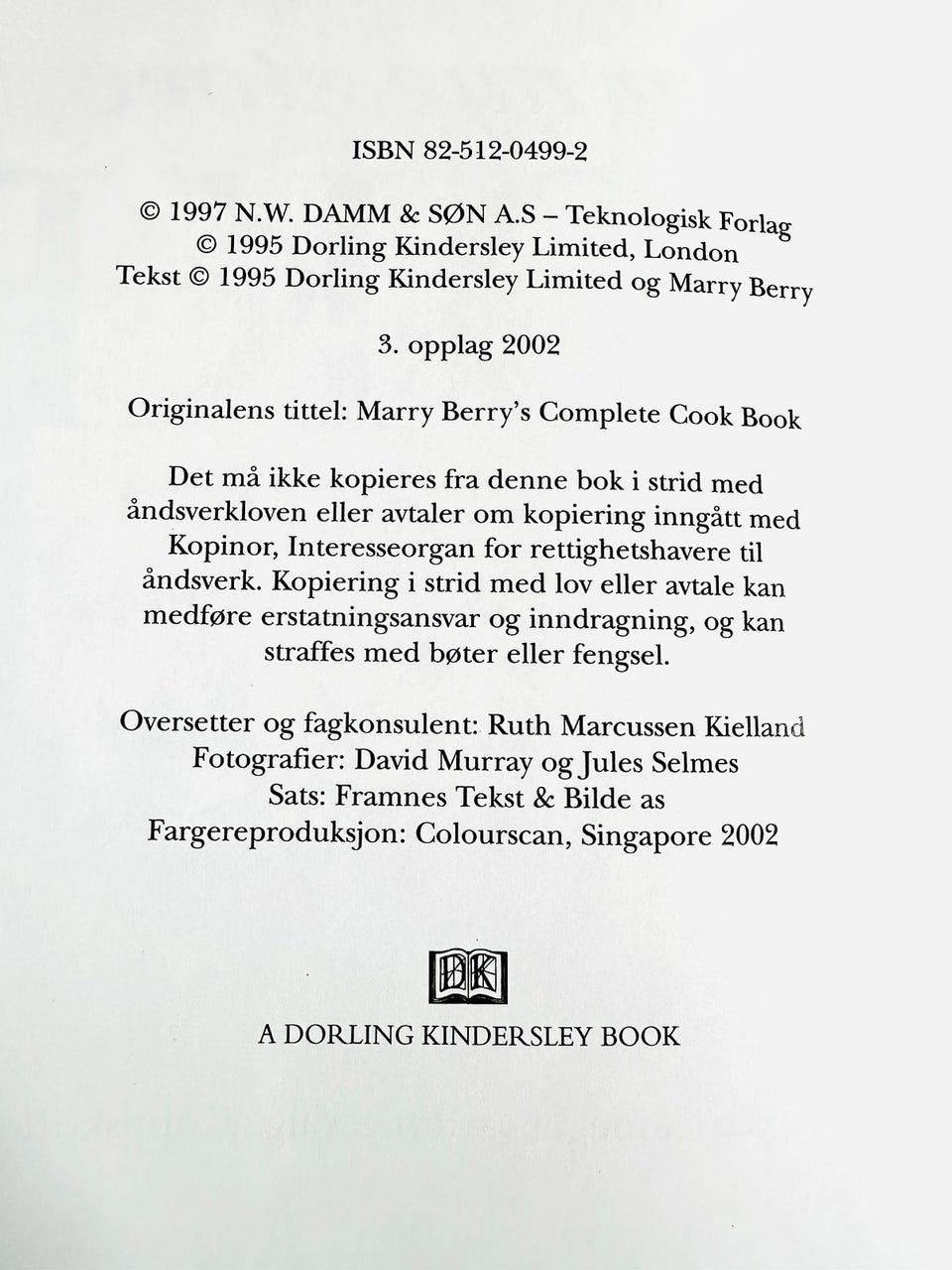 ISBN 82-512-0499-2

© 1997 N.W. DAMM & SØN A.S – Teknologisk Forlag
© 1995 Dorling Kindersley Limited, London
Tekst © 1995 Dorling Kindersley Limited og Marry Berry

3. opplag 2002

Originalens tittel: Marry Berry's Complete Cook Book

Det må ikke kopieres fra denne bok i strid med åndsverkloven eller avtaler om kopiering inngått med Kopinor, Interesseorgan for rettighetshavere til åndsverk. Kopiering i strid med lov eller avtale kan medføre erstatningsansvar og inndragning, og kan straffes med bøter eller fengsel.

Oversetter og fagkonsulent: Ruth Marcussen Kielland
Fotografier: David Murray og Jules Selmes
Sats: Framnes Tekst & Bilde as
Fargereproduksjon: Colourscan, Singapore 2002

DK

A DORLING KINDERSLEY BOOK